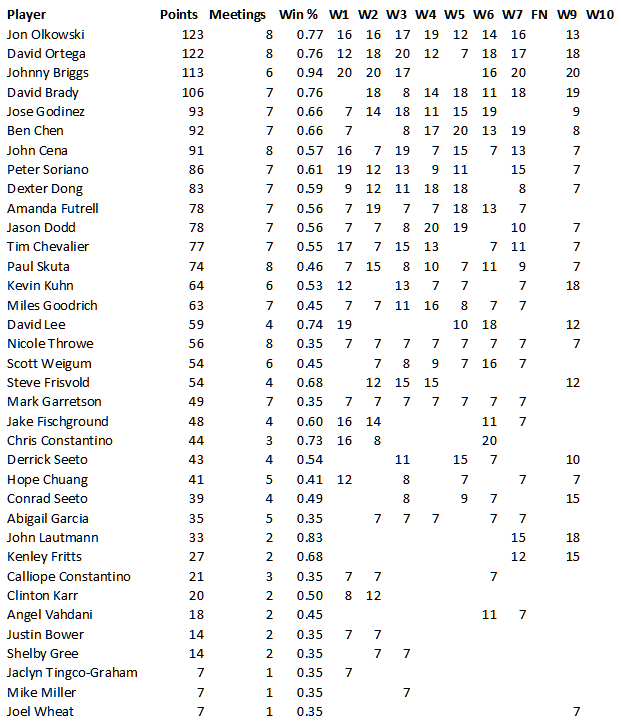 | Player | Points | Meetings | Win % | W1 | W2 | W3 | W4 | W5 | W6 | W7 | FN | W9 | W10 |
|---|---|---|---|---|---|---|---|---|---|---|---|---|---|
| Jon Olkowski | 123 | 8 | 0.77 | 16 | 16 | 17 | 19 | 12 | 14 | 16 | | 13 | |
| David Ortega | 122 | 8 | 0.76 | 12 | 18 | 20 | 12 | 7 | 18 | 17 | | 18 | |
| Johnny Briggs | 113 | 6 | 0.94 | 20 | 20 | 17 | | | 16 | 20 | | 20 | |
| David Brady | 106 | 7 | 0.76 | | 18 | 8 | 14 | 18 | 11 | 18 | | 19 | |
| Jose Godinez | 93 | 7 | 0.66 | 7 | 14 | 18 | 11 | 15 | 19 | | | 9 | |
| Ben Chen | 92 | 7 | 0.66 | 7 | | 8 | 17 | 20 | 13 | 19 | | 8 | |
| John Cena | 91 | 8 | 0.57 | 16 | 7 | 19 | 7 | 15 | 7 | 13 | | 7 | |
| Peter Soriano | 86 | 7 | 0.61 | 19 | 12 | 13 | 9 | 11 | | 15 | | 7 | |
| Dexter Dong | 83 | 7 | 0.59 | 9 | 12 | 11 | 18 | 18 | | 8 | | 7 | |
| Amanda Futrell | 78 | 7 | 0.56 | 7 | 19 | 7 | 7 | 18 | 13 | 7 | | | |
| Jason Dodd | 78 | 7 | 0.56 | 7 | 7 | 8 | 20 | 19 | | 10 | | 7 | |
| Tim Chevalier | 77 | 7 | 0.55 | 17 | 7 | 15 | 13 | | 7 | 11 | | 7 | |
| Paul Skuta | 74 | 8 | 0.46 | 7 | 15 | 8 | 10 | 7 | 11 | 9 | | 7 | |
| Kevin Kuhn | 64 | 6 | 0.53 | 12 | | 13 | 7 | 7 | | 7 | | 18 | |
| Miles Goodrich | 63 | 7 | 0.45 | 7 | 7 | 11 | 16 | 8 | 7 | 7 | | | |
| David Lee | 59 | 4 | 0.74 | 19 | | | | 10 | 18 | | | 12 | |
| Nicole Throwe | 56 | 8 | 0.35 | 7 | 7 | 7 | 7 | 7 | 7 | 7 | | 7 | |
| Scott Weigum | 54 | 6 | 0.45 | | 7 | 8 | 9 | 7 | 16 | 7 | | | |
| Steve Frisvold | 54 | 4 | 0.68 | | 12 | 15 | 15 | | | | | 12 | |
| Mark Garretson | 49 | 7 | 0.35 | 7 | 7 | 7 | 7 | 7 | 7 | 7 | | | |
| Jake Fischground | 48 | 4 | 0.60 | 16 | 14 | | | | 11 | 7 | | | |
| Chris Constantino | 44 | 3 | 0.73 | 16 | 8 | | | | 20 | | | | |
| Derrick Seeto | 43 | 4 | 0.54 | | | 11 | | 15 | 7 | | | 10 | |
| Hope Chuang | 41 | 5 | 0.41 | 12 | | 8 | | 7 | | 7 | | 7 | |
| Conrad Seeto | 39 | 4 | 0.49 | | | 8 | | 9 | 7 | | | 15 | |
| Abigail Garcia | 35 | 5 | 0.35 | | 7 | 7 | 7 | | 7 | 7 | | | |
| John Lautmann | 33 | 2 | 0.83 | | | | | | | 15 | | 18 | |
| Kenley Fritts | 27 | 2 | 0.68 | | | | | | | 12 | | 15 | |
| Calliope Constantino | 21 | 3 | 0.35 | 7 | 7 | | | | 7 | | | | |
| Clinton Karr | 20 | 2 | 0.50 | 8 | 12 | | | | | | | | |
| Angel Vahdani | 18 | 2 | 0.45 | | | | | | 11 | 7 | | | |
| Justin Bower | 14 | 2 | 0.35 | 7 | 7 | | | | | | | | |
| Shelby Gree | 14 | 2 | 0.35 | | 7 | 7 | | | | | | | |
| Jaclyn Tingco-Graham | 7 | 1 | 0.35 | 7 | | | | | | | | | |
| Mike Miller | 7 | 1 | 0.35 | | | 7 | | | | | | | |
| Joel Wheat | 7 | 1 | 0.35 | | | | | | | | | 7 | |